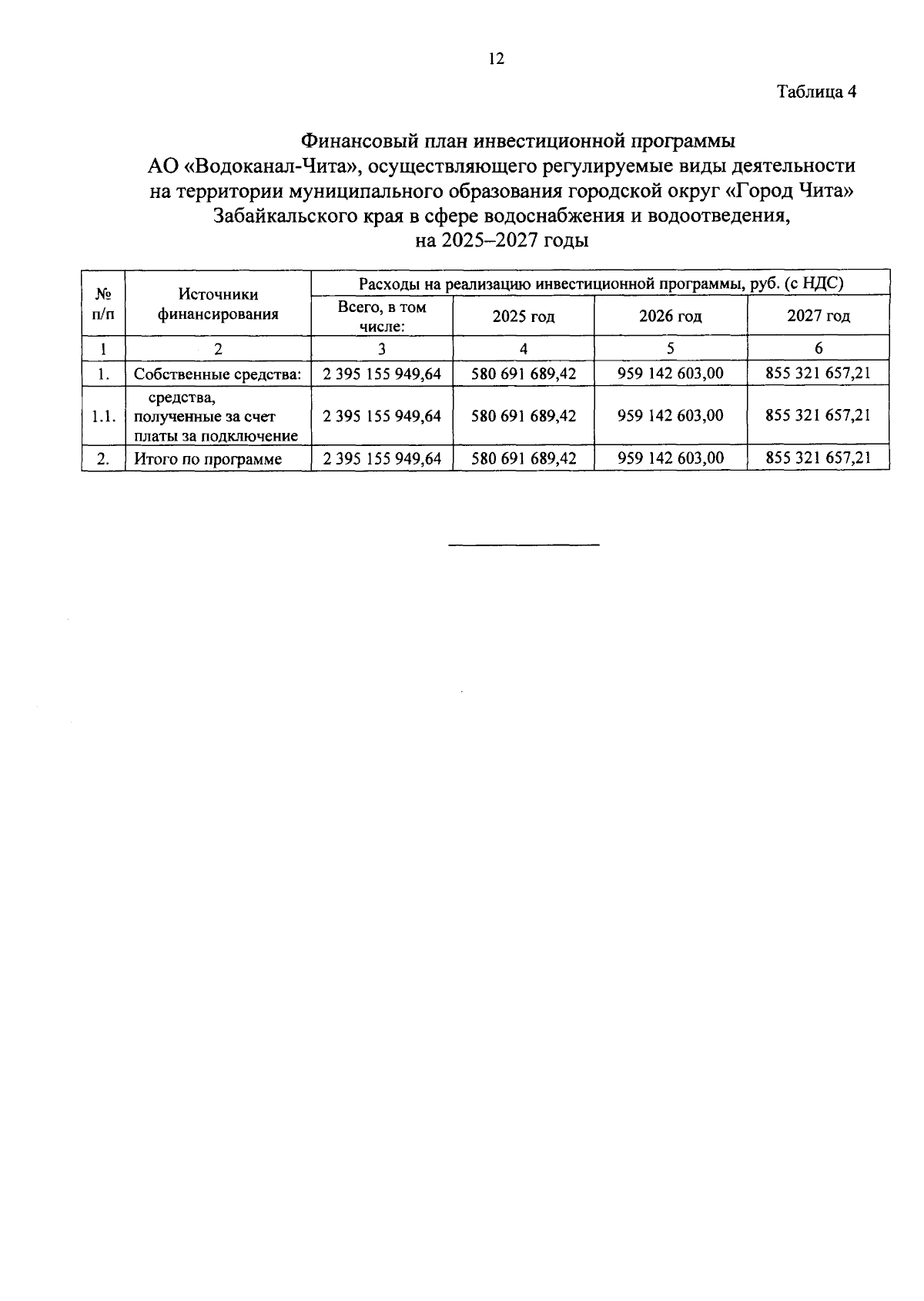 12

Таблица 4

Финансовый план инвестиционной программы
АО «Водоканал-Чита», осуществляющего регулируемые виды деятельности на территории муниципального образования городской округ «Город Чита» Забайкальского края в сфере водоснабжения и водоотведения, на 2025–2027 годы

| № п/п | Источники финансирования | Расходы на реализацию инвестиционной программы, руб. (с НДС) | | | |
|---|---|---|---|---|---|
| | | Всего, в том числе: | 2025 год | 2026 год | 2027 год |
| 1 | 2 | 3 | 4 | 5 | 6 |
| 1. | Собственные средства: | 2 395 155 949,64 | 580 691 689,42 | 959 142 603,00 | 855 321 657,21 |
| 1.1. | средства, полученные за счет платы за подключение | 2 395 155 949,64 | 580 691 689,42 | 959 142 603,00 | 855 321 657,21 |
| 2. | Итого по программе | 2 395 155 949,64 | 580 691 689,42 | 959 142 603,00 | 855 321 657,21 |